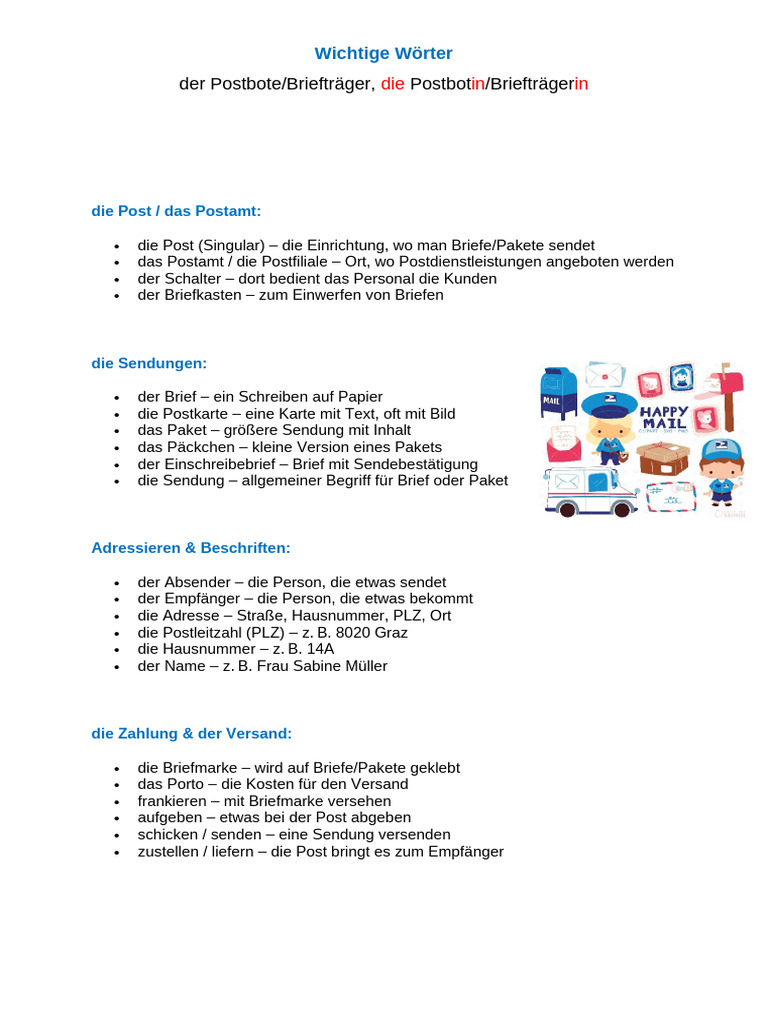 Wichtige Wörter

der Postbote/Briefträger, die Postbotin/Briefträgerin

die Post / das Postamt:

- die Post (Singular) – die Einrichtung, wo man Briefe/Pakete sendet
- das Postamt / die Postfiliale – Ort, wo Postdienstleistungen angeboten werden
- der Schalter – dort bedient das Personal die Kunden
- der Briefkasten – zum Einwerfen von Briefen

die Sendungen:

- der Brief – ein Schreiben auf Papier
- die Postkarte – eine Karte mit Text, oft mit Bild
- das Paket – größere Sendung mit Inhalt
- das Päckchen – kleine Version eines Pakets
- der Einschreibebrief – Brief mit Sendebestätigung
- die Sendung – allgemeiner Begriff für Brief oder Paket

MAIL

HAPPY MAIL

Adressieren & Beschriften:

- der Absender – die Person, die etwas sendet
- der Empfänger – die Person, die etwas bekommt
- die Adresse – Straße, Hausnummer, PLZ, Ort
- die Postleitzahl (PLZ) – z. B. 8020 Graz
- die Hausnummer – z. B. 14A
- der Name – z. B. Frau Sabine Müller

die Zahlung & der Versand:

- die Briefmarke – wird auf Briefe/Pakete geklebt
- das Porto – die Kosten für den Versand
- frankieren – mit Briefmarke versehen
- aufgeben – etwas bei der Post abgeben
- schicken / senden – eine Sendung versenden
- zustellen / liefern – die Post bringt es zum Empfänger